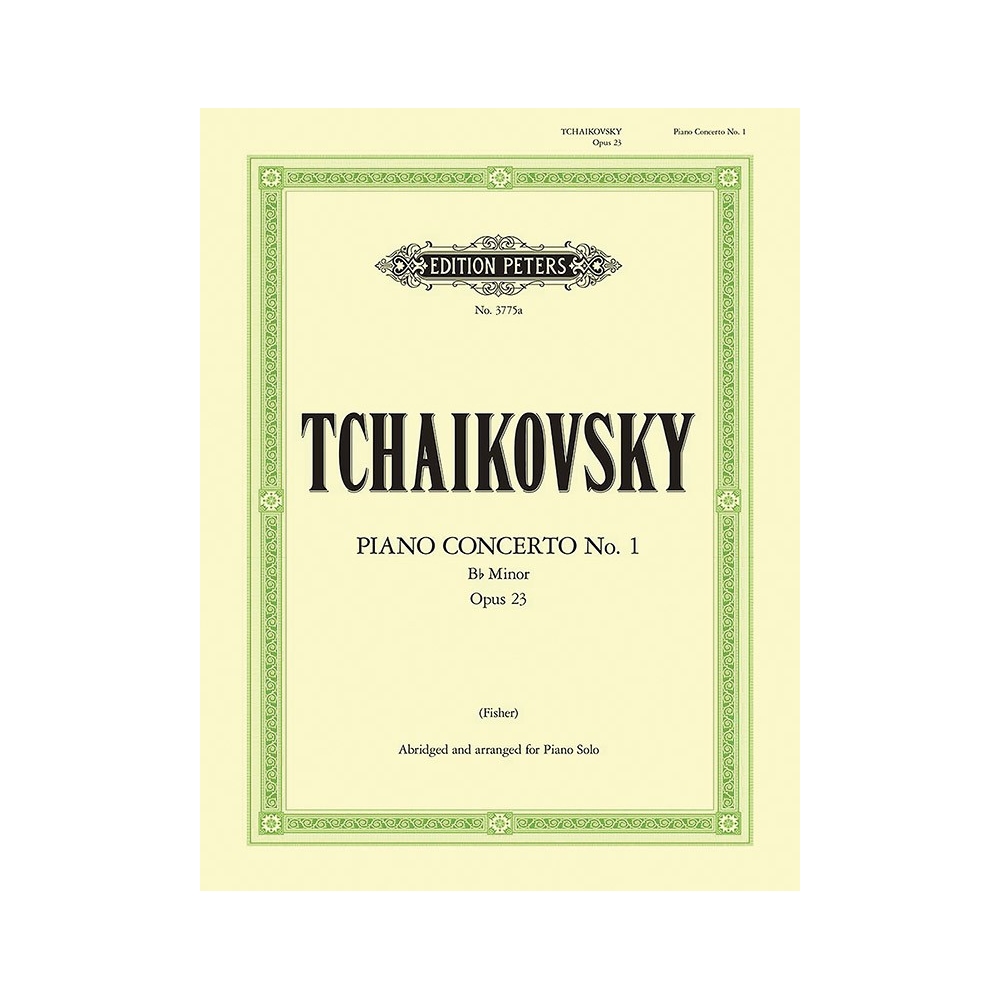 TCHAIKOVSKY
Opus 23

Piano Concerto No. 1

EDITION PETERS

No. 3775a

TCHAIKOVSKY

PIANO CONCERTO No. 1
B♭ Minor
Opus 23

(Fisher)

Abridged and arranged for Piano Solo